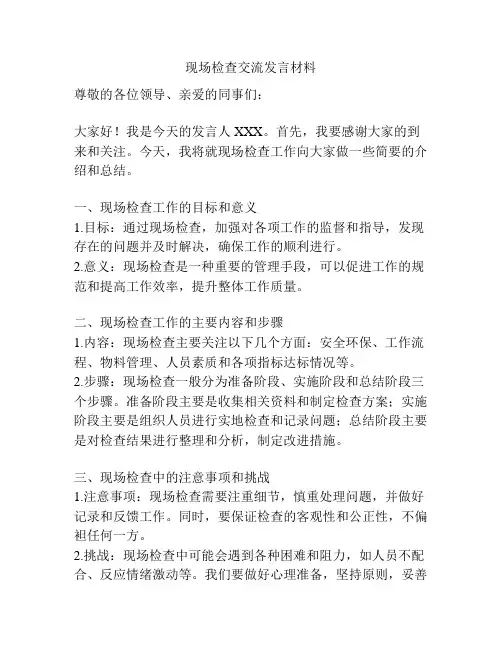 现场检查交流发言材料

尊敬的各位领导、亲爱的同事们:

大家好！我是今天的发言人 XXX。首先，我要感谢大家的到来和关注。今天，我将就现场检查工作向大家做一些简要的介绍和总结。

一、现场检查工作的目标和意义
1.目标：通过现场检查，加强对各项工作的监督和指导，发现存在的问题并及时解决，确保工作的顺利进行。
2.意义：现场检查是一种重要的管理手段，可以促进工作的规范和提高工作效率，提升整体工作质量。

二、现场检查工作的主要内容和步骤
1.内容：现场检查主要关注以下几个方面：安全环保、工作流程、物料管理、人员素质和各项指标达标情况等。
2.步骤：现场检查一般分为准备阶段、实施阶段和总结阶段三个步骤。准备阶段主要是收集相关资料和制定检查方案；实施阶段主要是组织人员进行实地检查和记录问题；总结阶段主要是对检查结果进行整理和分析，制定改进措施。

三、现场检查中的注意事项和挑战
1.注意事项：现场检查需要注重细节，慎重处理问题，并做好记录和反馈工作。同时，要保证检查的客观性和公正性，不偏袒任何一方。
2.挑战：现场检查中可能会遇到各种困难和阻力，如人员不配合、反应情绪激动等。我们要做好心理准备，坚持原则，妥善